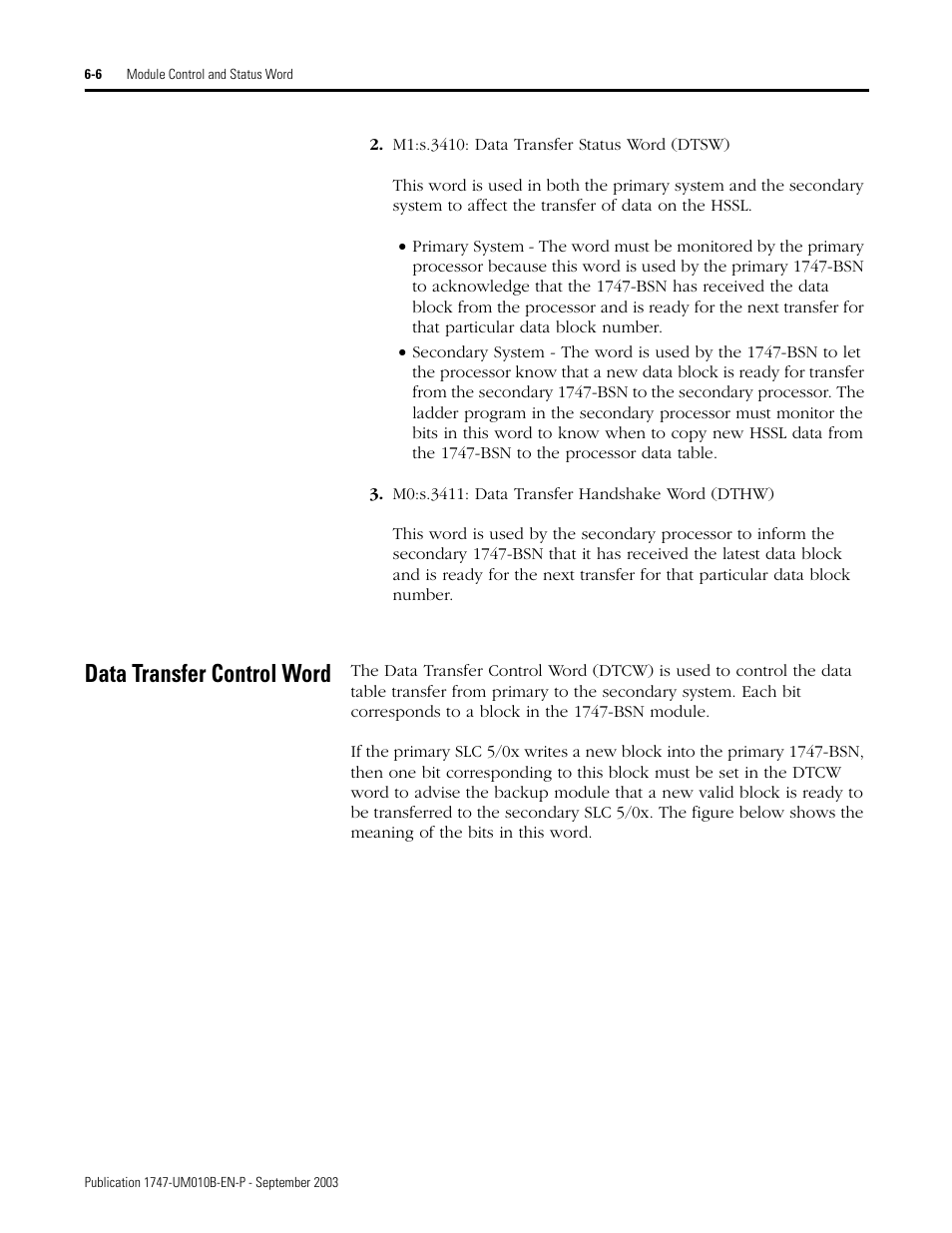 6-6 Module Control and Status Word

2. M1:s.3410: Data Transfer Status Word (DTSW)

This word is used in both the primary system and the secondary system to affect the transfer of data on the HSSL.

• Primary System - The word must be monitored by the primary processor because this word is used by the primary 1747-BSN to acknowledge that the 1747-BSN has received the data block from the processor and is ready for the next transfer for that particular data block number.
• Secondary System - The word is used by the 1747-BSN to let the processor know that a new data block is ready for transfer from the secondary 1747-BSN to the secondary processor. The ladder program in the secondary processor must monitor the bits in this word to know when to copy new HSSL data from the 1747-BSN to the processor data table.

3. M0:s.3411: Data Transfer Handshake Word (DTHW)

This word is used by the secondary processor to inform the secondary 1747-BSN that it has received the latest data block and is ready for the next transfer for that particular data block number.

Data Transfer Control Word

The Data Transfer Control Word (DTCW) is used to control the data table transfer from primary to the secondary system. Each bit corresponds to a block in the 1747-BSN module.

If the primary SLC 5/0x writes a new block into the primary 1747-BSN, then one bit corresponding to this block must be set in the DTCW word to advise the backup module that a new valid block is ready to be transferred to the secondary SLC 5/0x. The figure below shows the meaning of the bits in this word.

Publication 1747-UM010B-EN-P - September 2003